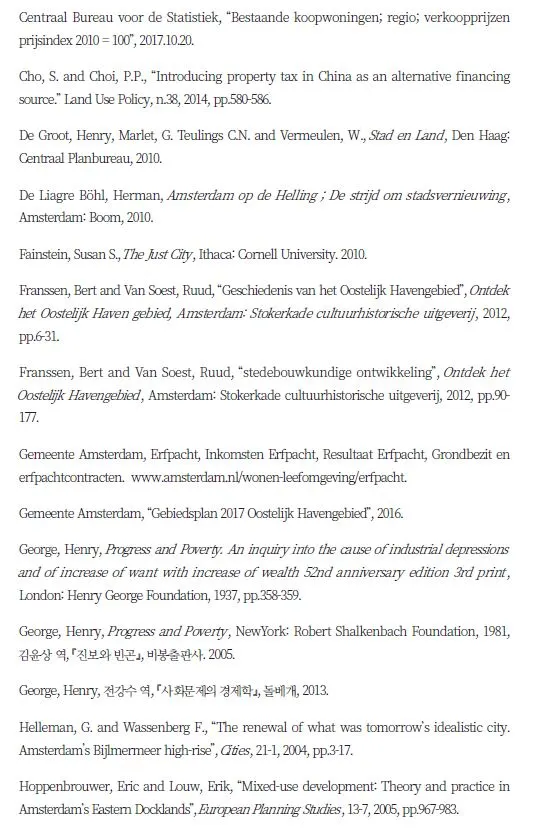 Centraal Bureau voor de Statistiek, "Bestaande koopwoningen; regio; verkoopprijzen prijsindex 2010 = 100", 2017.10.20.

Cho, S. and Choi, P.P., "Introducing property tax in China as an alternative financing source." Land Use Policy, n.38, 2014, pp.580-586.

De Groot, Henry, Marlet, G. Teulings C.N. and Vermeulen, W., Stad en Land, Den Haag: Centraal Planbureau, 2010.

De Liagre Böhl, Herman, Amsterdam op de Helling ; De strijd om stadsvernieuwing, Amsterdam: Boom, 2010.

Fainstein, Susan S., The Just City, Ithaca: Cornell University. 2010.

Franssen, Bert and Van Soest, Ruud, "Geschiedenis van het Oostelijk Havengebied", Ontdek het Oostelijk Haven gebied, Amsterdam: Stokerkade cultuurhistorische uitgeverij, 2012, pp.6-31.

Franssen, Bert and Van Soest, Ruud, "stedebouwkundige ontwikkeling", Ontdek het Oostelijk Havengebied, Amsterdam: Stokerkade cultuurhistorische uitgeverij, 2012, pp.90-177.

Gemeente Amsterdam, Erfpacht, Inkomsten Erfpacht, Resultaat Erfpacht, Grondbezit en erfpachtcontracten. www.amsterdam.nl/wonen-leefomgeving/erfpacht.

Gemeente Amsterdam, "Gebiedsplan 2017 Oostelijk Havengebied", 2016.

George, Henry, Progress and Poverty. An inquiry into the cause of industrial depressions and of increase of want with increase of wealth 52nd anniversary edition 3rd print, London: Henry George Foundation, 1937, pp.358-359.

George, Henry, Progress and Poverty, NewYork: Robert Shalkenbach Foundation, 1981, 김윤상 역, 『진보와 빈곤』, 비봉출판사. 2005.

George, Henry, 전강수 역, 『사회문제의 경제학』, 돌베개, 2013.

Helleman, G. and Wassenberg F., "The renewal of what was tomorrow's idealistic city. Amsterdam's Bijlmermeer high-rise", Cities, 21-1, 2004, pp.3-17.

Hoppenbrouwer, Eric and Louw, Erik, "Mixed-use development: Theory and practice in Amsterdam's Eastern Docklands", European Planning Studies, 13-7, 2005, pp.967-983.